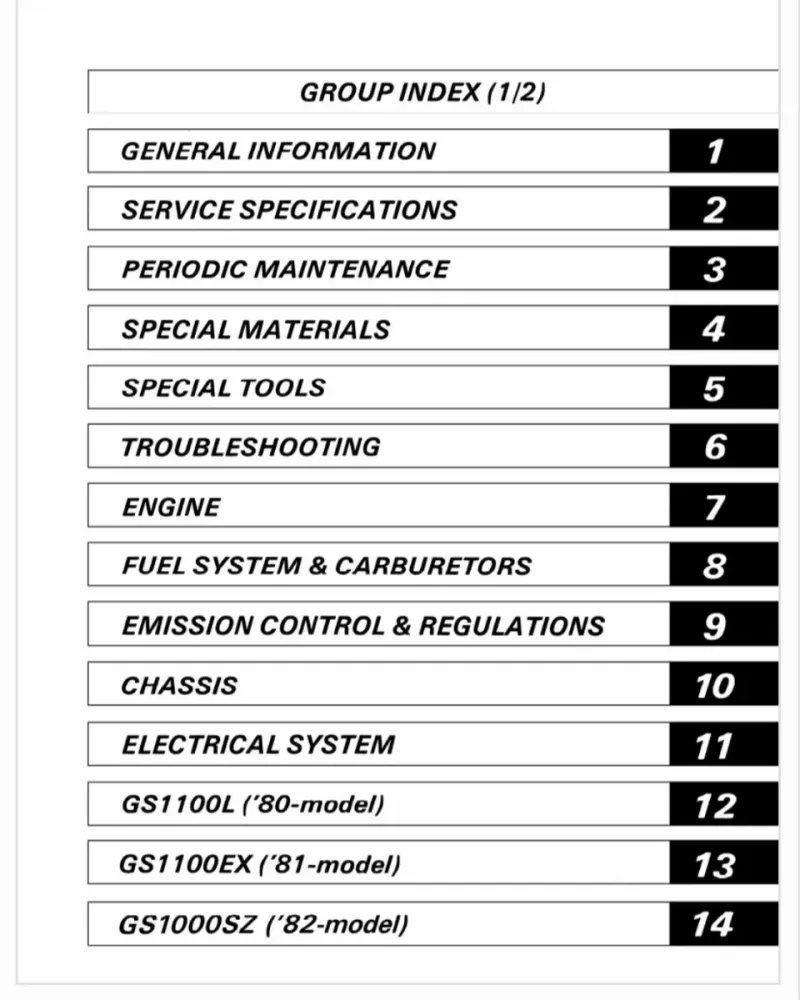 GROUP INDEX (1/2)

| | |
|---|---|
| GENERAL INFORMATION | 1 |
| SERVICE SPECIFICATIONS | 2 |
| PERIODIC MAINTENANCE | 3 |
| SPECIAL MATERIALS | 4 |
| SPECIAL TOOLS | 5 |
| TROUBLESHOOTING | 6 |
| ENGINE | 7 |
| FUEL SYSTEM & CARBURETORS | 8 |
| EMISSION CONTROL & REGULATIONS | 9 |
| CHASSIS | 10 |
| ELECTRICAL SYSTEM | 11 |
| GS1100L ('80-model) | 12 |
| GS1100EX ('81-model) | 13 |
| GS1000SZ ('82-model) | 14 |